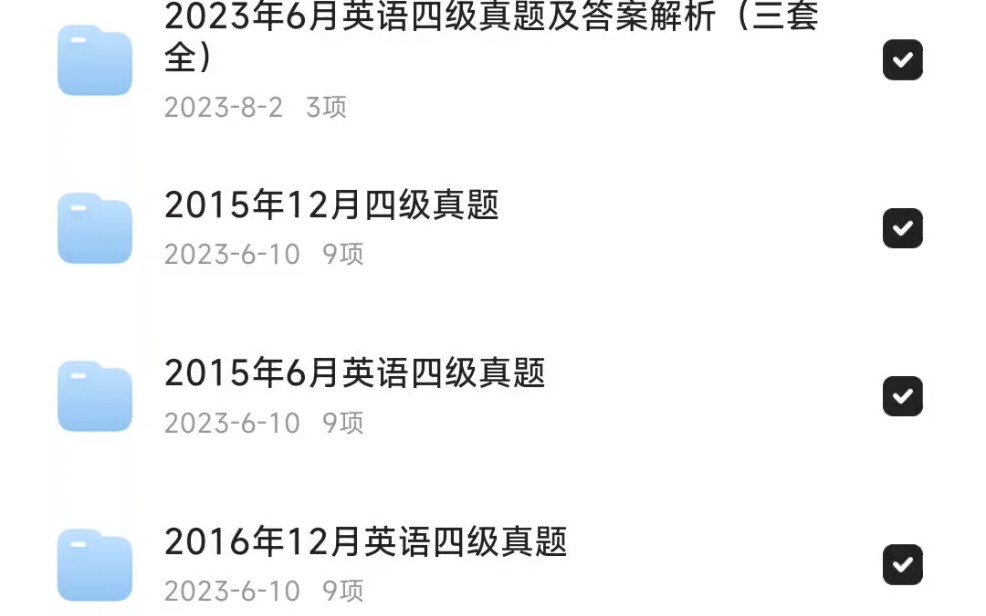 2023年6月英语四级真题及答案解析（三套全）
2023-8-2 3项

2015年12月四级真题
2023-6-10 9项

2015年6月英语四级真题
2023-6-10 9项

2016年12月英语四级真题
2023-6-10 9项